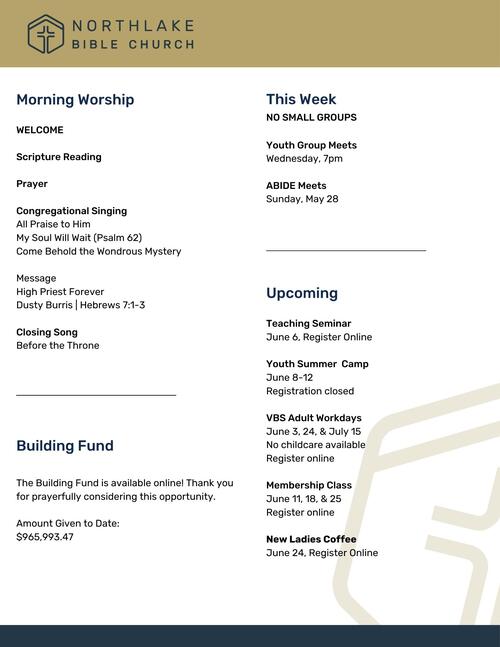 NORTHLAKE
BIBLE CHURCH

Morning Worship

WELCOME

Scripture Reading

Prayer

Congregational Singing
All Praise to Him
My Soul Will Wait (Psalm 62)
Come Behold the Wondrous Mystery

Message
High Priest Forever
Dusty Burris | Hebrews 7:1-3

Closing Song
Before the Throne

Building Fund

The Building Fund is available online! Thank you for prayerfully considering this opportunity.

Amount Given to Date:
$965,993.47

This Week
NO SMALL GROUPS

Youth Group Meets
Wednesday, 7pm

ABIDE Meets
Sunday, May 28

Upcoming

Teaching Seminar
June 6, Register Online

Youth Summer Camp
June 8-12
Registration closed

VBS Adult Workdays
June 3, 24, & July 15
No childcare available
Register online

Membership Class
June 11, 18, & 25
Register online

New Ladies Coffee
June 24, Register Online